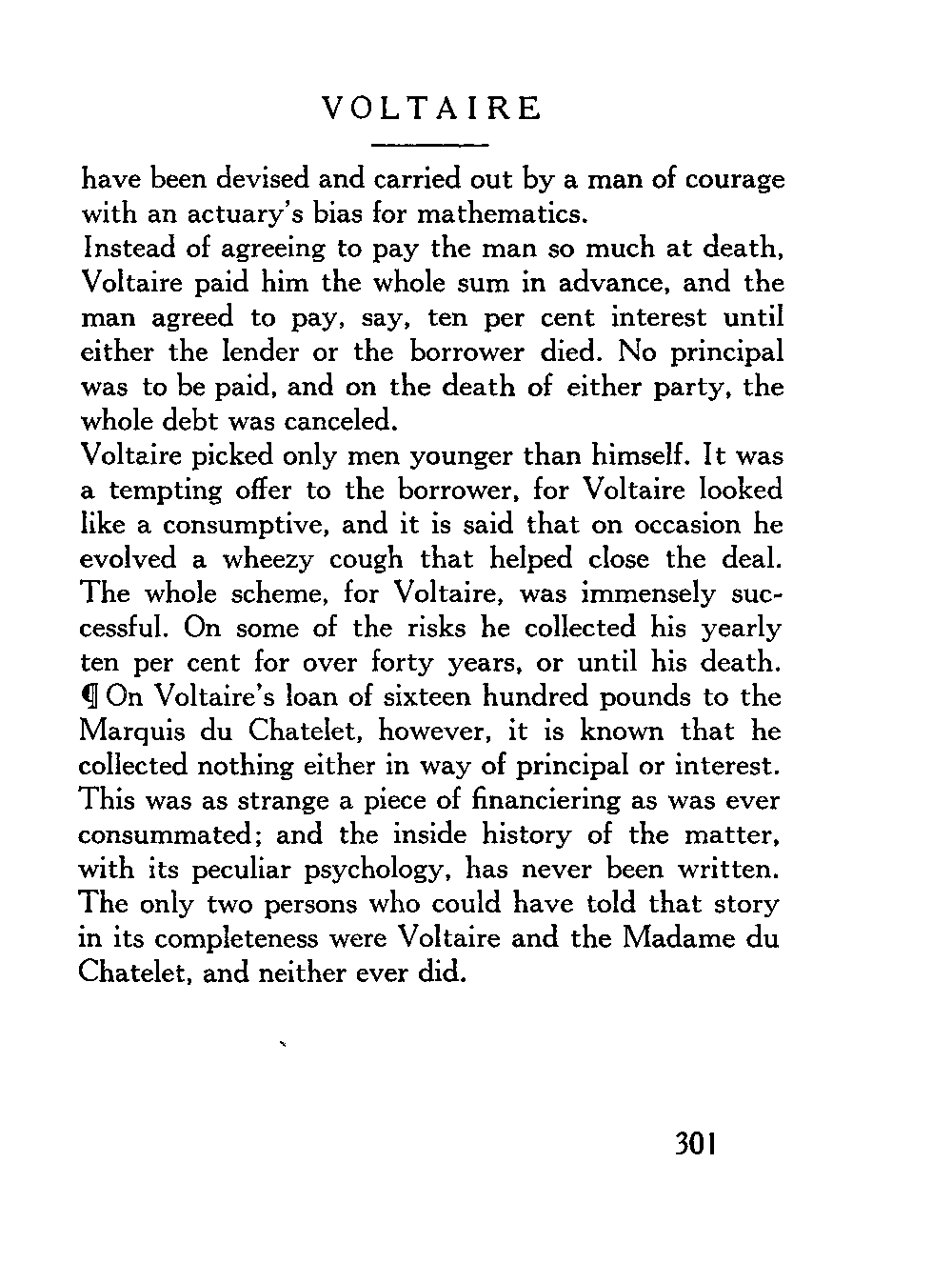 VOLTAIRE

have been devised and carried out by a man of courage with an actuary's bias for mathematics.

Instead of agreeing to pay the man so much at death, Voltaire paid him the whole sum in advance, and the man agreed to pay, say, ten per cent interest until either the lender or the borrower died. No principal was to be paid, and on the death of either party, the whole debt was canceled.

Voltaire picked only men younger than himself. It was a tempting offer to the borrower, for Voltaire looked like a consumptive, and it is said that on occasion he evolved a wheezy cough that helped close the deal. The whole scheme, for Voltaire, was immensely successful. On some of the risks he collected his yearly ten per cent for over forty years, or until his death. ¶ On Voltaire's loan of sixteen hundred pounds to the Marquis du Chatelet, however, it is known that he collected nothing either in way of principal or interest. This was as strange a piece of financiering as was ever consummated; and the inside history of the matter, with its peculiar psychology, has never been written. The only two persons who could have told that story in its completeness were Voltaire and the Madame du Chatelet, and neither ever did.

301